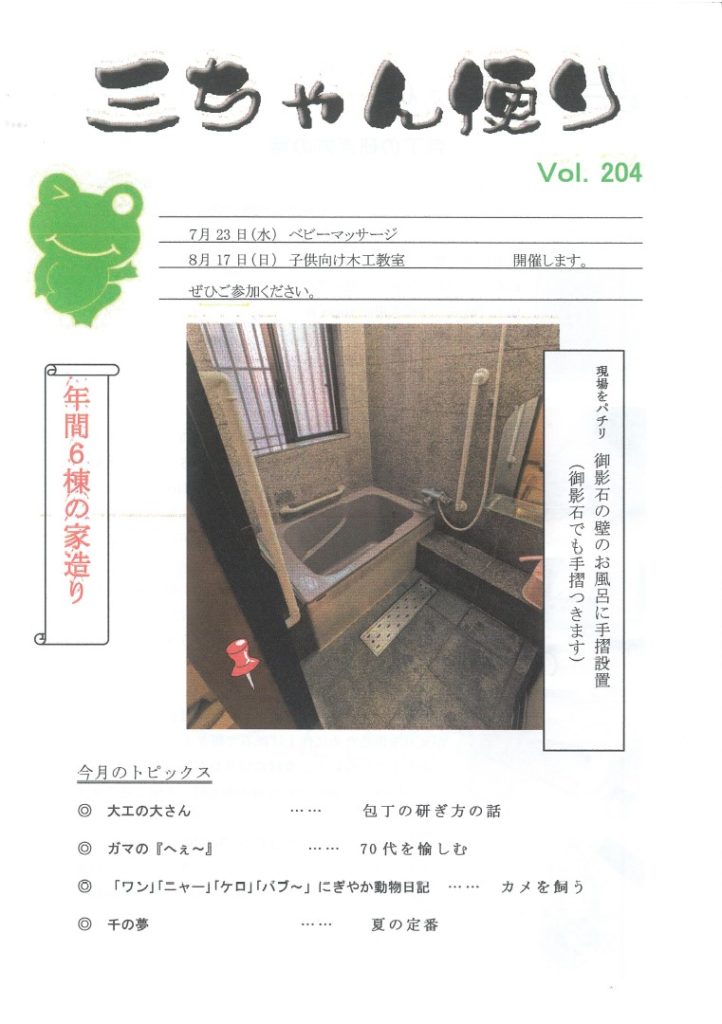 三ちゃん便り

Vol. 204

7月23日(水) ベビーマッサージ
8月17日(日) 子供向け木工教室 開催します。
ぜひご参加ください。

年間6棟の家造り

現場をパチリ
御影石の壁のお風呂に手摺設置
(御影石でも手摺つきます)

今月のトピックス

◎ 大工の大さん …… 包丁の研ぎ方の話

◎ ガマの『へぇ~』 …… 70代を愉しむ

◎ 「ワン」「ニャー」「ケロ」「バブ~」にぎやか動物日記 …… カメを飼う

◎ 千の夢 …… 夏の定番